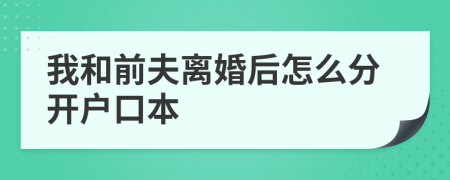 我和前夫离婚后怎么分开户口本